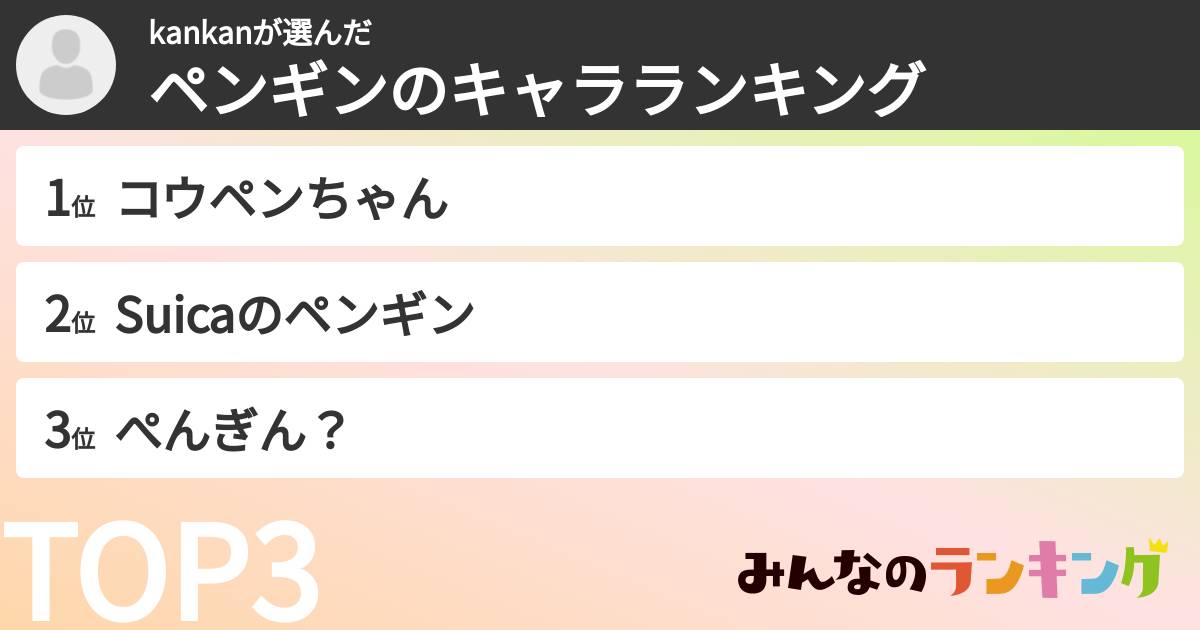 kankanが選んだ
ペンギンのキャラランキング

1位 コウペンちゃん

2位 Suicaのペンギン

3位 ぺんぎん？

TOP3

みんなのランキング